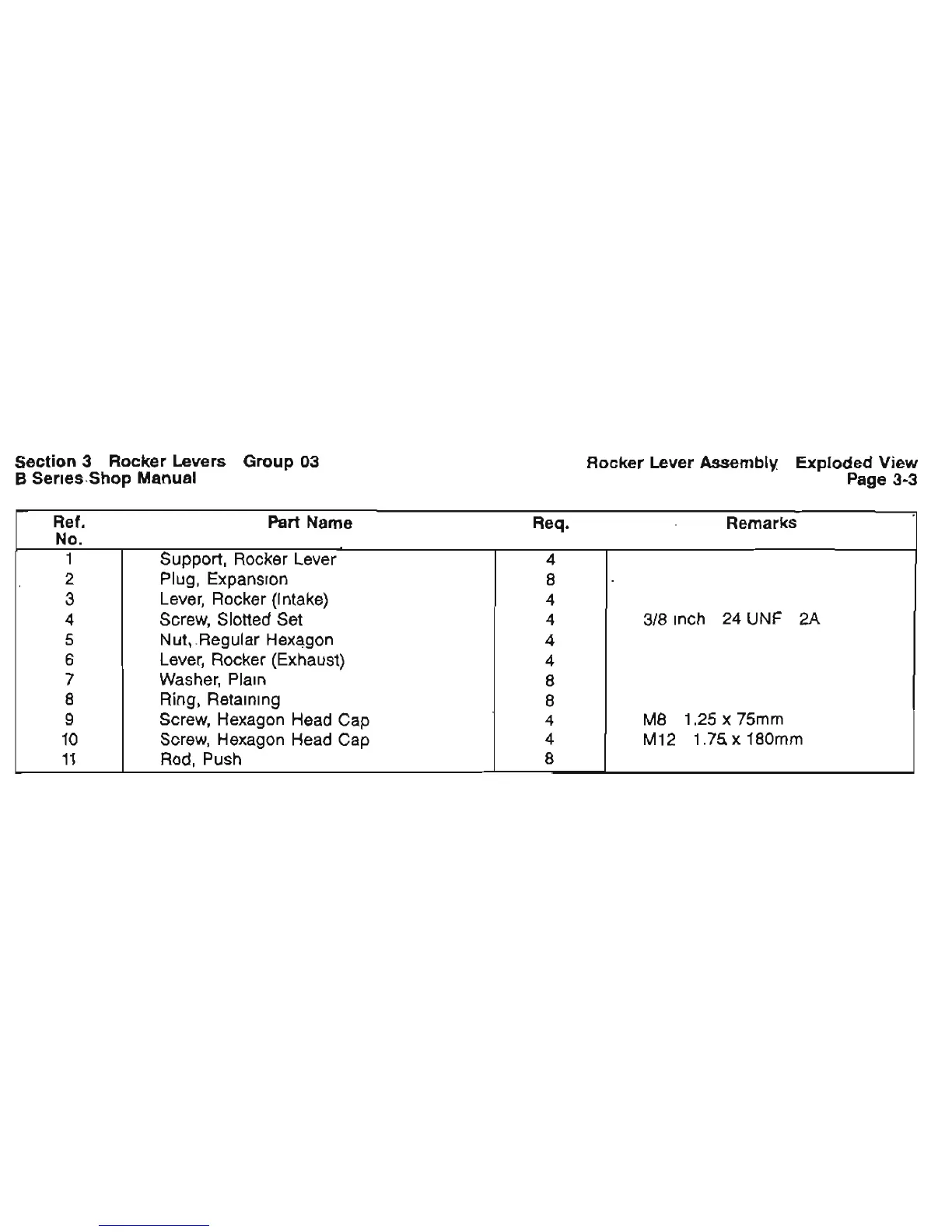 Section 3 Rocker Levers Group 03
B Series Shop Manual

Rocker Lever Assembly Exploded View
Page 3-3

| Ref. No. | Part Name | Req. | Remarks |
|---|---|---|---|
| 1 | Support, Rocker Lever | 4 | |
| 2 | Plug, Expansion | 8 | |
| 3 | Lever, Rocker (Intake) | 4 | |
| 4 | Screw, Slotted Set | 4 | 3/8 inch 24 UNF 2A |
| 5 | Nut, Regular Hexagon | 4 | |
| 6 | Lever, Rocker (Exhaust) | 4 | |
| 7 | Washer, Plain | 8 | |
| 8 | Ring, Retaining | 8 | |
| 9 | Screw, Hexagon Head Cap | 4 | M8 1.25 x 75mm |
| 10 | Screw, Hexagon Head Cap | 4 | M12 1.75 x 180mm |
| 11 | Rod, Push | 8 | |